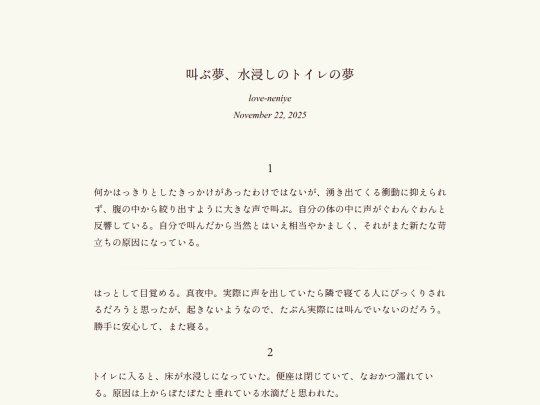 叫ぶ夢、水浸しのトイレの夢

love-neniye

November 22, 2025

1

何かはっきりとしたきっかけがあったわけではないが、湧き出てくる衝動に抑えられず、腹の中から絞り出すように大きな声で叫ぶ。自分の体の中に声がぐわんぐわんと反響している。自分で叫んだから当然とはいえ相当やかましく、それがまた新たな苛立ちの原因になっている。

はっとして目覚める。真夜中。実際に声を出していたら隣で寝てる人にびっくりされるだろうと思ったが、起きないようなので、たぶん実際には叫んでいないのだろう。勝手に安心して、また寝る。

2

トイレに入ると、床が水浸しになっていた。便座は閉じていて、なおかつ濡れている。原因は上からぽたぽたと垂れている水滴だと思われた。